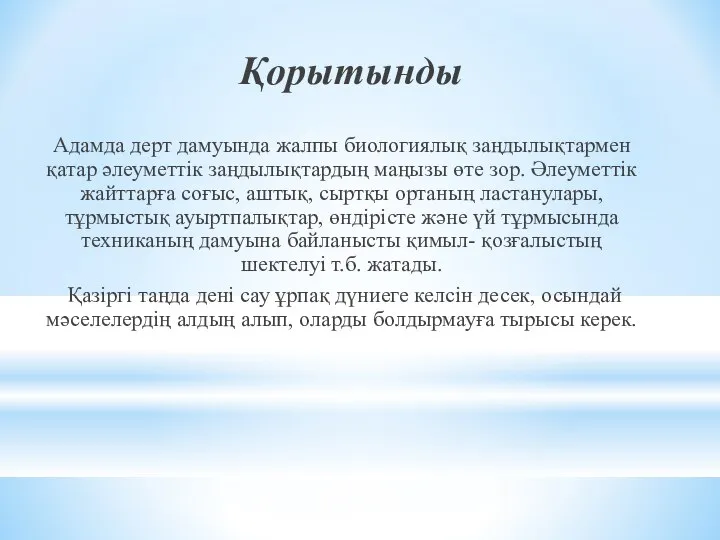 Қорытынды

Адамда дерт дамуында жалпы биологиялық заңдылықтармен қатар әлеуметтік заңдылықтардың маңызы өте зор. Әлеуметтік жайттарға соғыс, аштық, сыртқы ортаның ластанулары, тұрмыстық ауыртпалықтар, өндірісте және үй тұрмысында техниканың дамуына байланысты қимыл- қозғалыстың шектелуі т.б. жатады.

Қазіргі таңда дені сау ұрпақ дүниеге келсін десек, осындай мәселелердің алдың алып, оларды болдырмауға тырысы керек.